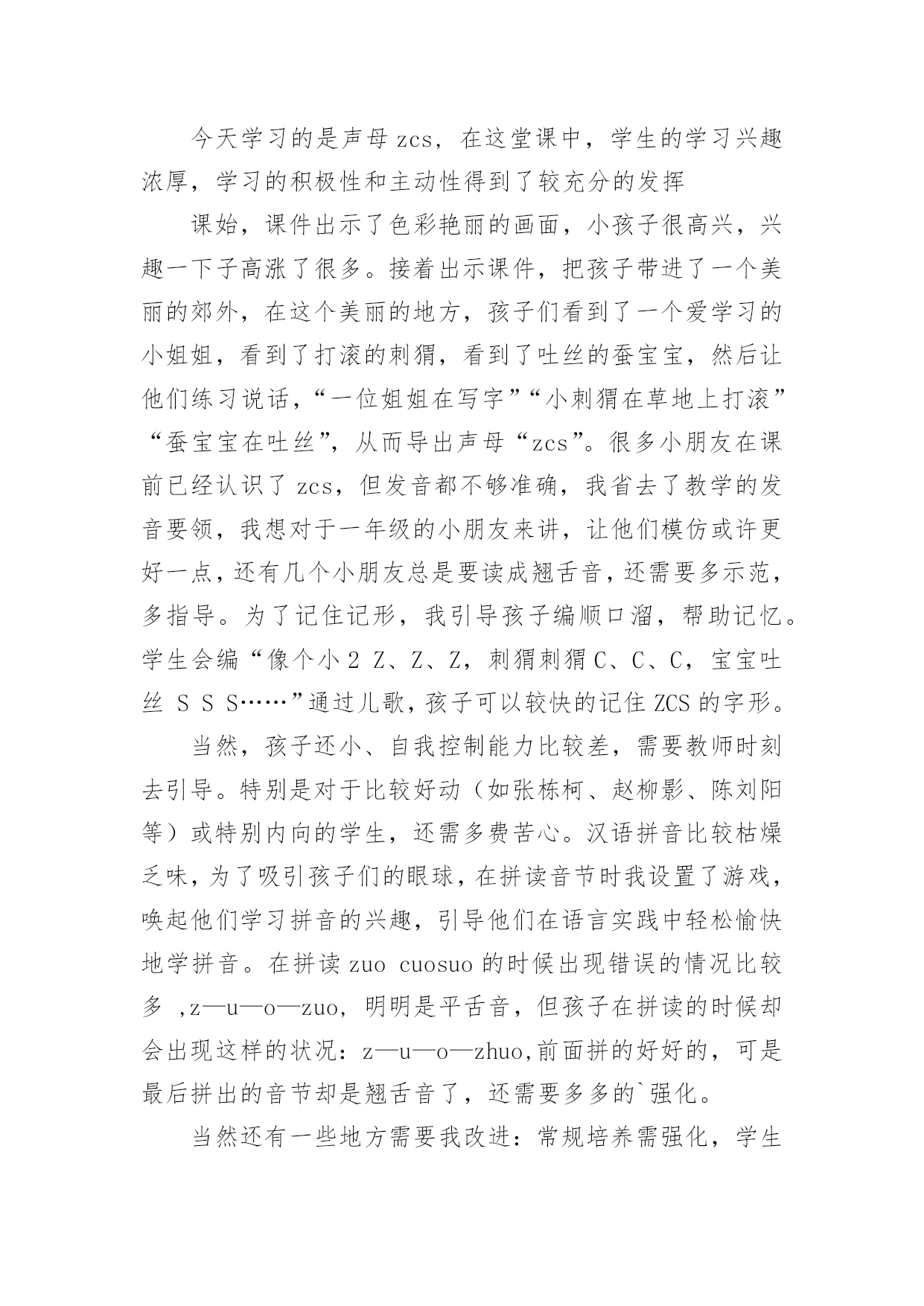 今天学习的是声母 zcs，在这堂课中，学生的学习兴趣浓厚，学习的积极性和主动性得到了较充分的发挥

课始，课件出示了色彩艳丽的画面，小孩子很高兴，兴趣一下子高涨了很多。接着出示课件，把孩子带进了一个美丽的郊外，在这个美丽的地方，孩子们看到了一个爱学习的小姐姐，看到了打滚的刺猬，看到了吐丝的蚕宝宝，然后让他们练习说话，“一位姐姐在写字”“小刺猬在草地上打滚”“蚕宝宝在吐丝”，从而导出声母“zcs”。很多小朋友在课前已经认识了 zcs，但发音都不够准确，我省去了教学的发音要领，我想对于一年级的小朋友来讲，让他们模仿或许更好一点，还有几个小朋友总是要读成翘舌音，还需要多示范，多指导。为了记住记形，我引导孩子编顺口溜，帮助记忆。学生会编“像个小 2 Z、Z、Z，刺猬刺猬 C、C、C，宝宝吐丝 S S S……”通过儿歌，孩子可以较快的记住 ZCS 的字形。

当然，孩子还小、自我控制能力比较差，需要教师时刻去引导。特别是对于比较好动（如张栋柯、赵柳影、陈刘阳等）或特别内向的学生，还需多费苦心。汉语拼音比较枯燥乏味，为了吸引孩子们的眼球，在拼读音节时我设置了游戏，唤起他们学习拼音的兴趣，引导他们在语言实践中轻松愉快地学拼音。在拼读 zuo cuosuo 的时候出现错误的情况比较多 ,z—u—o—zuo，明明是平舌音，但孩子在拼读的时候却会出现这样的状况：z—u—o—zhuo,前面拼的好好的，可是最后拼出的音节却是翘舌音了，还需要多多的`强化。

当然还有一些地方需要我改进：常规培养需强化，学生